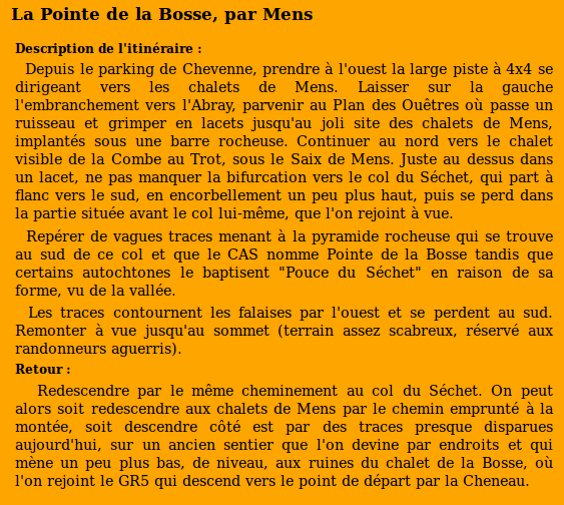 La Pointe de la Bosse, par Mens

Description de l'itinéraire :

Depuis le parking de Chevenne, prendre à l'ouest la large piste à 4x4 se dirigeant vers les chalets de Mens. Laisser sur la gauche l'embranchement vers l'Abray, parvenir au Plan des Ouêtres où passe un ruisseau et grimper en lacets jusqu'au joli site des chalets de Mens, implantés sous une barre rocheuse. Continuer au nord vers le chalet visible de la Combe au Trot, sous le Saix de Mens. Juste au dessus dans un lacet, ne pas manquer la bifurcation vers le col du Séchet, qui part à flanc vers le sud, en encorbellement un peu plus haut, puis se perd dans la partie située avant le col lui-même, que l'on rejoint à vue.

Repérer de vagues traces menant à la pyramide rocheuse qui se trouve au sud de ce col et que le CAS nomme Pointe de la Bosse tandis que certains autochtones le baptisent "Pouce du Séchet" en raison de sa forme, vu de la vallée.

Les traces contournent les falaises par l'ouest et se perdent au sud. Remonter à vue jusqu'au sommet (terrain assez scabreux, réservé aux randonneurs aguerris).

Retour :

Redescendre par le même cheminement au col du Séchet. On peut alors soit redescendre aux chalets de Mens par le chemin emprunté à la montée, soit descendre côté est par des traces presque disparues aujourd'hui, sur un ancien sentier que l'on devine par endroits et qui mène un peu plus bas, de niveau, aux ruines du chalet de la Bosse, où l'on rejoint le GR5 qui descend vers le point de départ par la Cheneau.